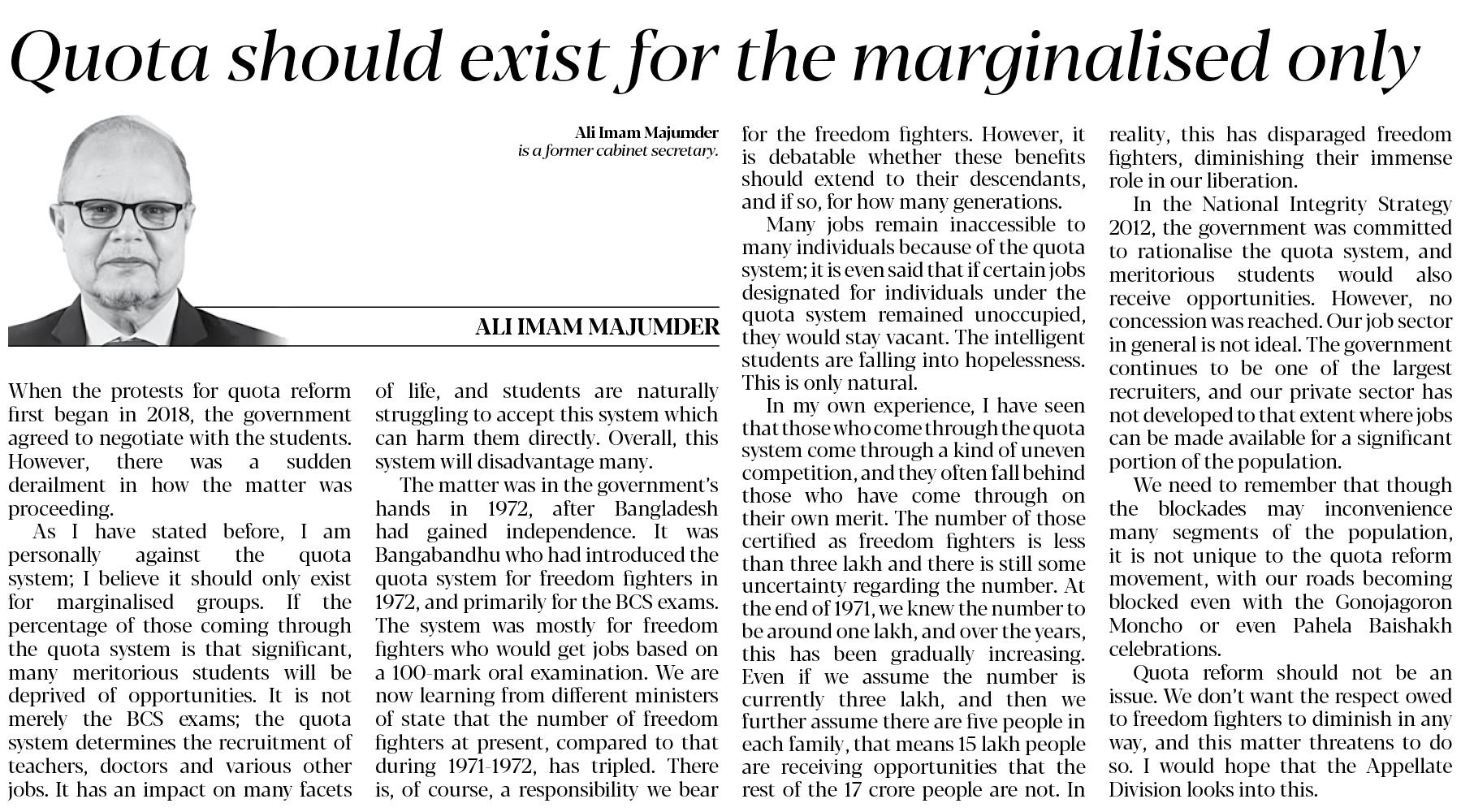 Quota should exist for the marginalised only

Ali Imam Majumder
is a former cabinet secretary.

ALI IMAM MAJUMDER

When the protests for quota reform first began in 2018, the government agreed to negotiate with the students. However, there was a sudden derailment in how the matter was proceeding.

As I have stated before, I am personally against the quota system; I believe it should only exist for marginalised groups. If the percentage of those coming through the quota system is that significant, many meritorious students will be deprived of opportunities. It is not merely the BCS exams; the quota system determines the recruitment of teachers, doctors and various other jobs. It has an impact on many facets of life, and students are naturally struggling to accept this system which can harm them directly. Overall, this system will disadvantage many.

The matter was in the government's hands in 1972, after Bangladesh had gained independence. It was Bangabandhu who had introduced the quota system for freedom fighters in 1972, and primarily for the BCS exams. The system was mostly for freedom fighters who would get jobs based on a 100-mark oral examination. We are now learning from different ministers of state that the number of freedom fighters at present, compared to that during 1971-1972, has tripled. There is, of course, a responsibility we bear for the freedom fighters. However, it is debatable whether these benefits should extend to their descendants, and if so, for how many generations.

Many jobs remain inaccessible to many individuals because of the quota system; it is even said that if certain jobs designated for individuals under the quota system remained unoccupied, they would stay vacant. The intelligent students are falling into hopelessness. This is only natural.

In my own experience, I have seen that those who come through the quota system come through a kind of uneven competition, and they often fall behind those who have come through on their own merit. The number of those certified as freedom fighters is less than three lakh and there is still some uncertainty regarding the number. At the end of 1971, we knew the number to be around one lakh, and over the years, this has been gradually increasing. Even if we assume the number is currently three lakh, and then we further assume there are five people in each family, that means 15 lakh people are receiving opportunities that the rest of the 17 crore people are not. In reality, this has disparaged freedom fighters, diminishing their immense role in our liberation.

In the National Integrity Strategy 2012, the government was committed to rationalise the quota system, and meritorious students would also receive opportunities. However, no concession was reached. Our job sector in general is not ideal. The government continues to be one of the largest recruiters, and our private sector has not developed to that extent where jobs can be made available for a significant portion of the population.

We need to remember that though the blockades may inconvenience many segments of the population, it is not unique to the quota reform movement, with our roads becoming blocked even with the Gonojagoron Moncho or even Pahela Baishakh celebrations.

Quota reform should not be an issue. We don't want the respect owed to freedom fighters to diminish in any way, and this matter threatens to do so. I would hope that the Appellate Division looks into this.